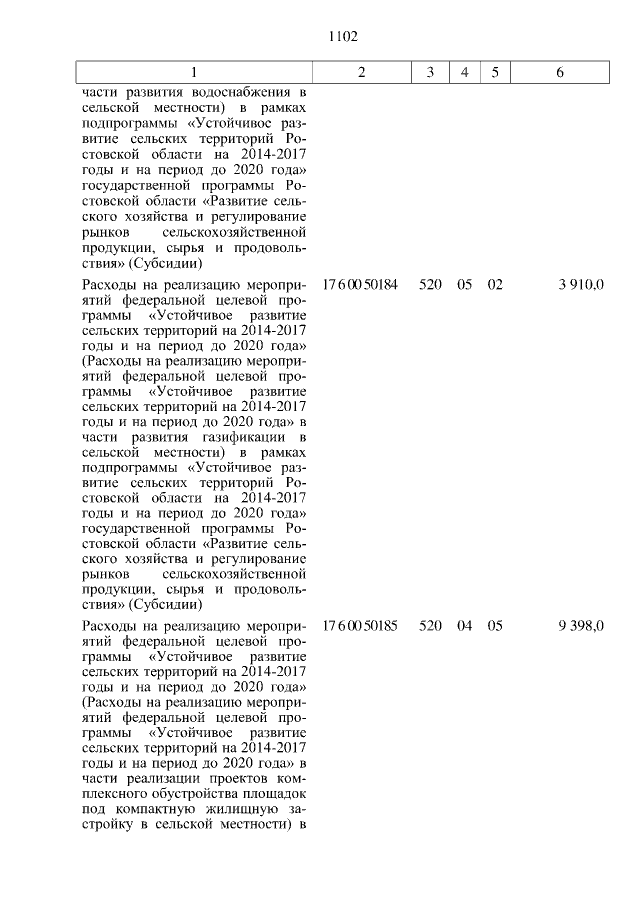 1102

| 1 | 2 | 3 | 4 | 5 | 6 |
|---|---|---|---|---|---|
| части развития водоснабжения в сельской местности) в рамках подпрограммы «Устойчивое развитие сельских территорий Ростовской области на 2014-2017 годы и на период до 2020 года» государственной программы Ростовской области «Развитие сельского хозяйства и регулирование рынков сельскохозяйственной продукции, сырья и продовольствия» (Субсидии) | | | | | |
| Расходы на реализацию мероприятий федеральной целевой программы «Устойчивое развитие сельских территорий на 2014-2017 годы и на период до 2020 года» (Расходы на реализацию мероприятий федеральной целевой программы «Устойчивое развитие сельских территорий на 2014-2017 годы и на период до 2020 года» в части развития газификации в сельской местности) в рамках подпрограммы «Устойчивое развитие сельских территорий Ростовской области на 2014-2017 годы и на период до 2020 года» государственной программы Ростовской области «Развитие сельского хозяйства и регулирование рынков сельскохозяйственной продукции, сырья и продовольствия» (Субсидии) | 17 6 00 50184 | 520 | 05 | 02 | 3 910,0 |
| Расходы на реализацию мероприятий федеральной целевой программы «Устойчивое развитие сельских территорий на 2014-2017 годы и на период до 2020 года» (Расходы на реализацию мероприятий федеральной целевой программы «Устойчивое развитие сельских территорий на 2014-2017 годы и на период до 2020 года» в части реализации проектов комплексного обустройства площадок под компактную жилищную застройку в сельской местности) в | 17 6 00 50185 | 520 | 04 | 05 | 9 398,0 |